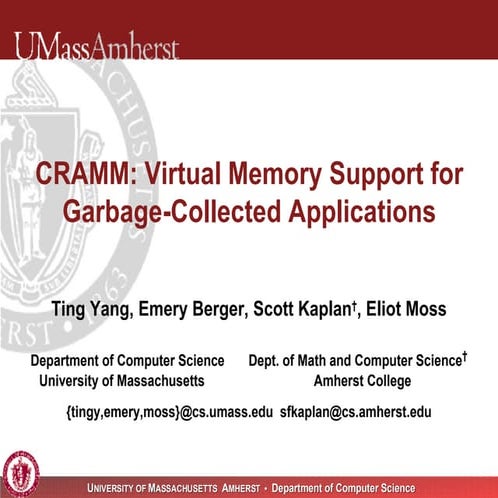 UMassAmherst

CRAMM: Virtual Memory Support for Garbage-Collected Applications

Ting Yang, Emery Berger, Scott Kaplan†, Eliot Moss

Department of Computer Science
University of Massachusetts

Dept. of Math and Computer Science†
Amherst College

{tingy,emery,moss}@cs.umass.edu sfkaplan@cs.amherst.edu

UNIVERSITY OF MASSACHUSETTS AMHERST • Department of Computer Science